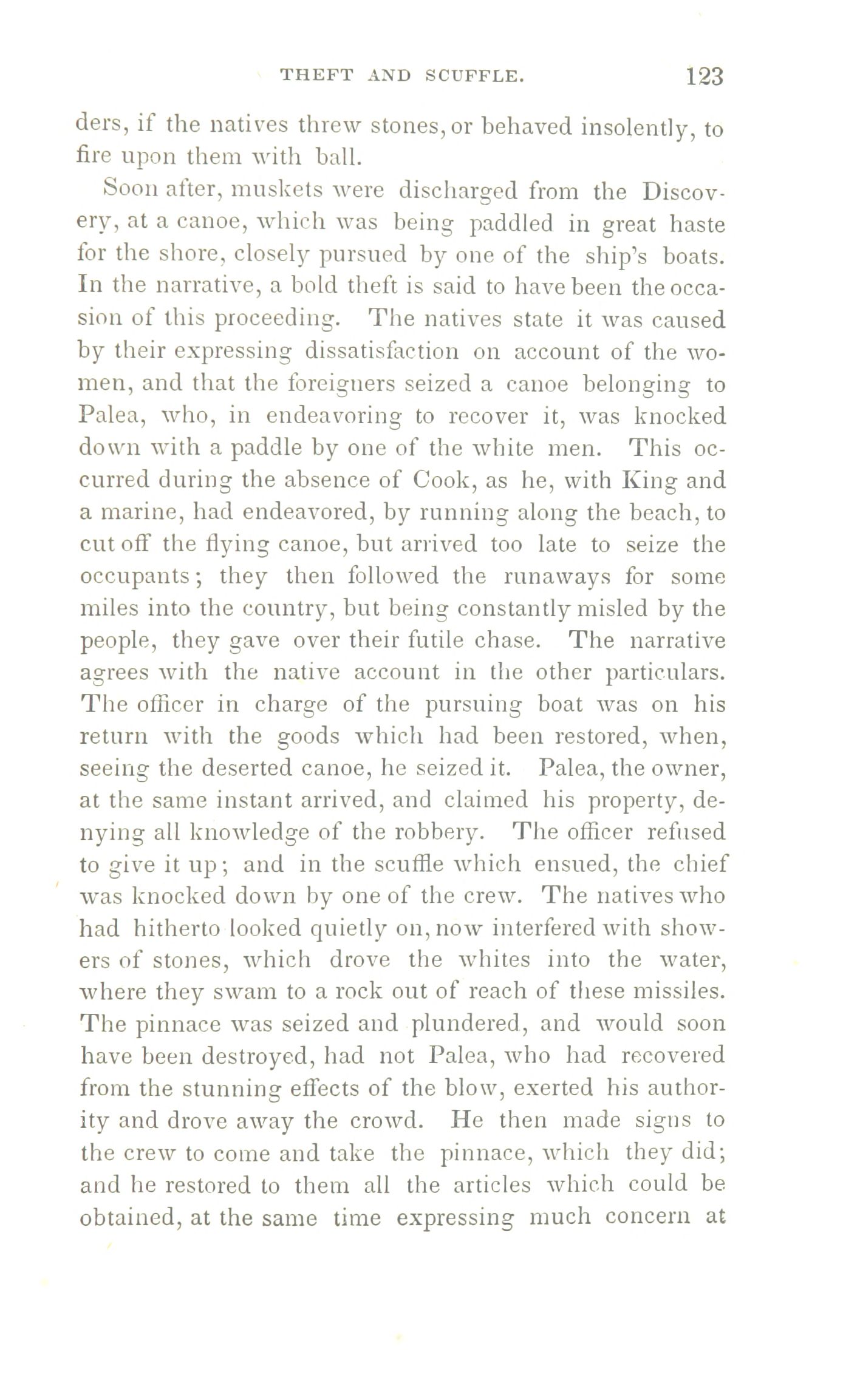 THEFT AND SCUFFLE. 123

ders, if the natives threw stones, or behaved insolently, to fire upon them with ball.

Soon after, muskets were discharged from the Discovery, at a canoe, which was being paddled in great haste for the shore, closely pursued by one of the ship's boats. In the narrative, a bold theft is said to have been the occasion of this proceeding. The natives state it was caused by their expressing dissatisfaction on account of the women, and that the foreigners seized a canoe belonging to Palea, who, in endeavoring to recover it, was knocked down with a paddle by one of the white men. This occurred during the absence of Cook, as he, with King and a marine, had endeavored, by running along the beach, to cut off the flying canoe, but arrived too late to seize the occupants; they then followed the runaways for some miles into the country, but being constantly misled by the people, they gave over their futile chase. The narrative agrees with the native account in the other particulars. The officer in charge of the pursuing boat was on his return with the goods which had been restored, when, seeing the deserted canoe, he seized it. Palea, the owner, at the same instant arrived, and claimed his property, denying all knowledge of the robbery. The officer refused to give it up; and in the scuffle which ensued, the chief was knocked down by one of the crew. The natives who had hitherto looked quietly on, now interfered with showers of stones, which drove the whites into the water, where they swam to a rock out of reach of these missiles. The pinnace was seized and plundered, and would soon have been destroyed, had not Palea, who had recovered from the stunning effects of the blow, exerted his authority and drove away the crowd. He then made signs to the crew to come and take the pinnace, which they did; and he restored to them all the articles which could be obtained, at the same time expressing much concern at